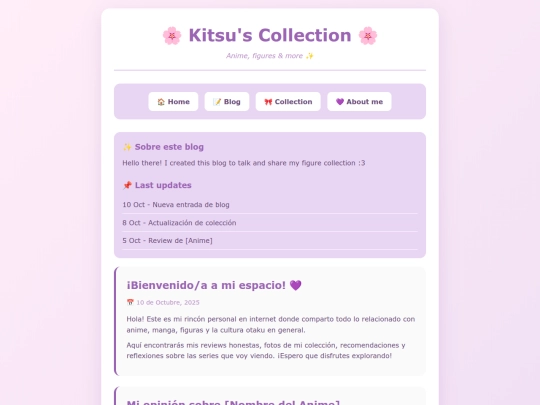 🌸 Kitsu's Collection 🌸

Anime, figures & more ✨

🏠 Home 📝 Blog 🎀 Collection 💜 About me

✨ Sobre este blog

Hello there! I created this blog to talk and share my figure collection :3

📌 Last updates

10 Oct - Nueva entrada de blog

8 Oct - Actualización de colección

5 Oct - Review de [Anime]

¡Bienvenido/a a mi espacio! 💜

📅 10 de Octubre, 2025

Hola! Este es mi rincón personal en internet donde comparto todo lo relacionado con anime, manga, figuras y la cultura otaku en general.

Aquí encontrarás mis reviews honestas, fotos de mi colección, recomendaciones y reflexiones sobre las series que voy viendo. ¡Espero que disfrutes explorando!

Mi opinión sobre [Nombre del Anime]